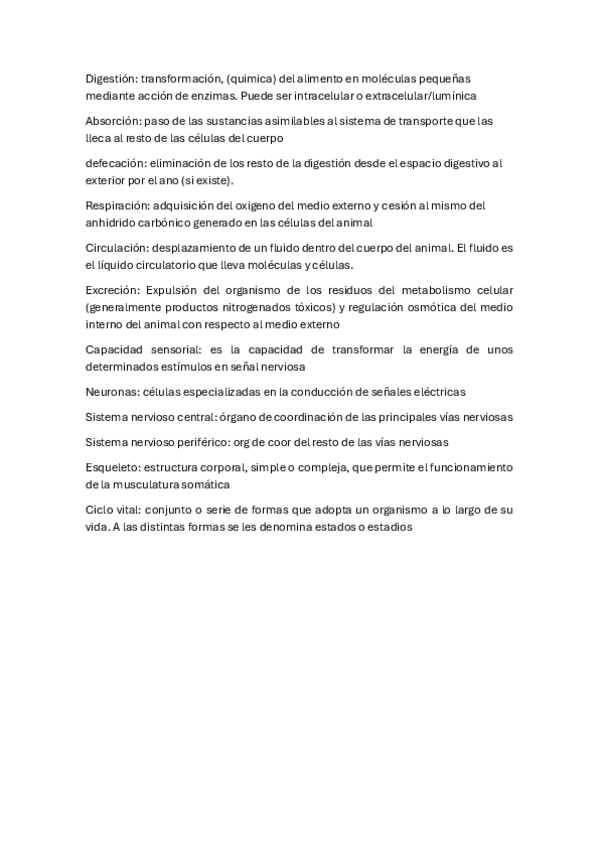 Digestión: transformación, (quimica) del alimento en moléculas pequeñas mediante acción de enzimas. Puede ser intracelular o extracelular/lumínica

Absorción: paso de las sustancias asimilables al sistema de transporte que las lleca al resto de las células del cuerpo

defecación: eliminación de los resto de la digestión desde el espacio digestivo al exterior por el ano (si existe).

Respiración: adquisición del oxigeno del medio externo y cesión al mismo del anhidrido carbónico generado en las células del animal

Circulación: desplazamiento de un fluido dentro del cuerpo del animal. El fluido es el líquido circulatorio que lleva moléculas y células.

Excreción: Expulsión del organismo de los residuos del metabolismo celular (generalmente productos nitrogenados tóxicos) y regulación osmótica del medio interno del animal con respecto al medio externo

Capacidad sensorial: es la capacidad de transformar la energía de unos determinados estímulos en señal nerviosa

Neuronas: células especializadas en la conducción de señales eléctricas

Sistema nervioso central: órgano de coordinación de las principales vías nerviosas

Sistema nervioso periférico: org de coor del resto de las vías nerviosas

Esqueleto: estructura corporal, simple o compleja, que permite el funcionamiento de la musculatura somática

Ciclo vital: conjunto o serie de formas que adopta un organismo a lo largo de su vida. A las distintas formas se les denomina estados o estadios